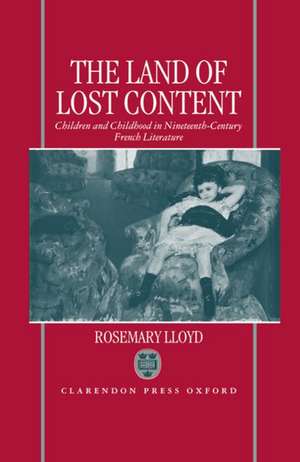 THE LAND OF LOST CONTENT

Children and Childhood in Nineteenth-Century French Literature

ROSEMARY LLOYD

CLARENDON PRESS OXFORD